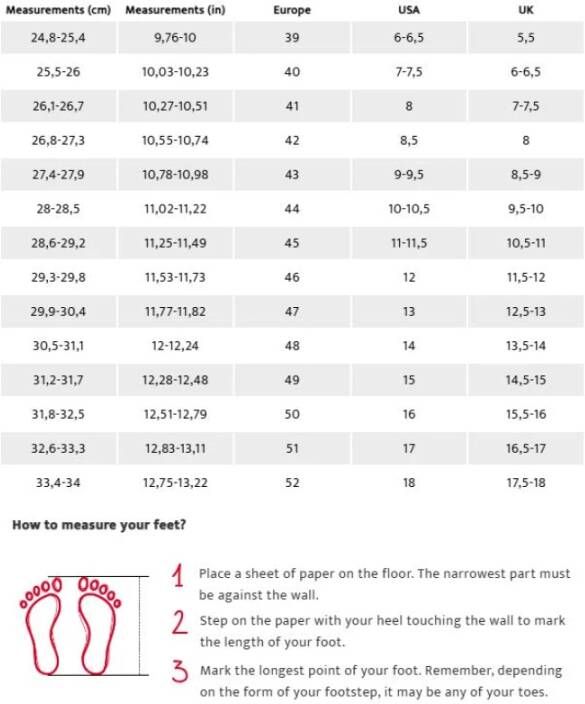 | Measurements (cm) | Measurements (in) | Europe | USA | UK |
|---|---|---|---|---|
| 24,8-25,4 | 9,76-10 | 39 | 6-6,5 | 5,5 |
| 25,5-26 | 10,03-10,23 | 40 | 7-7,5 | 6-6,5 |
| 26,1-26,7 | 10,27-10,51 | 41 | 8 | 7-7,5 |
| 26,8-27,3 | 10,55-10,74 | 42 | 8,5 | 8 |
| 27,4-27,9 | 10,78-10,98 | 43 | 9-9,5 | 8,5-9 |
| 28-28,5 | 11,02-11,22 | 44 | 10-10,5 | 9,5-10 |
| 28,6-29,2 | 11,25-11,49 | 45 | 11-11,5 | 10,5-11 |
| 29,3-29,8 | 11,53-11,73 | 46 | 12 | 11,5-12 |
| 29,9-30,4 | 11,77-11,82 | 47 | 13 | 12,5-13 |
| 30,5-31,1 | 12-12,24 | 48 | 14 | 13,5-14 |
| 31,2-31,7 | 12,28-12,48 | 49 | 15 | 14,5-15 |
| 31,8-32,5 | 12,51-12,79 | 50 | 16 | 15,5-16 |
| 32,6-33,3 | 12,83-13,11 | 51 | 17 | 16,5-17 |
| 33,4-34 | 12,75-13,22 | 52 | 18 | 17,5-18 |

How to measure your feet?

1 Place a sheet of paper on the floor. The narrowest part must be against the wall.

2 Step on the paper with your heel touching the wall to mark the length of your foot.

3 Mark the longest point of your foot. Remember, depending on the form of your footstep, it may be any of your toes.